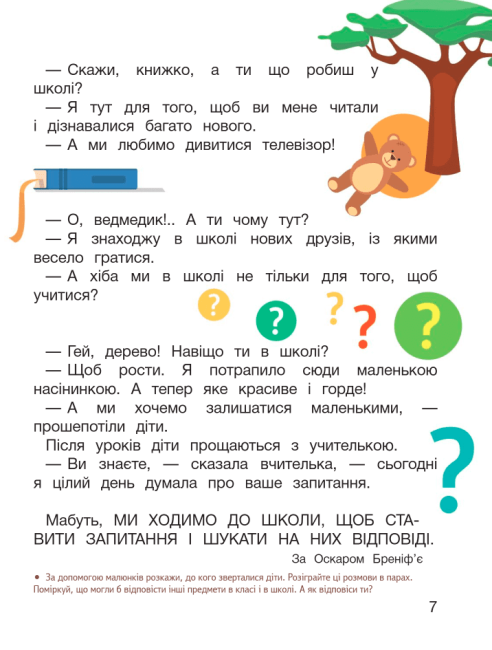 — Скажи, книжко, а ти що робиш у школі?
— Я тут для того, щоб ви мене читали і дізнавалися багато нового.
— А ми любимо дивитися телевізор!

— О, ведмедик!.. А ти чому тут?
— Я знаходжу в школі нових друзів, із якими весело гратися.
— А хіба ми в школі не тільки для того, щоб учитися?

?
?
?
?
?

— Гей, дерево! Навіщо ти в школі?
— Щоб рости. Я потрапило сюди маленькою насінинкою. А тепер яке красиве і горде!
— А ми хочемо залишатися маленькими, — прошепотіли діти.
Після уроків діти прощаються з учителькою.
— Ви знаєте, — сказала вчителька, — сьогодні я цілий день думала про ваше запитання.

?

Мабуть, МИ ХОДИМО ДО ШКОЛИ, ЩОБ СТАВИТИ ЗАПИТАННЯ І ШУКАТИ НА НИХ ВІДПОВІДІ.

За Оскаром Бреніф'є

• За допомогою малюнків розкажи, до кого зверталися діти. Розіграйте ці розмови в парах. Поміркуй, що могли б відповісти інші предмети в класі і в школі. А як відповіси ти?

7